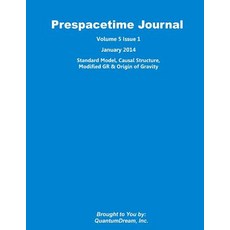 Prespacetime Journal

Volume 5 Issue 1

January 2014

Standard Model, Causal Structure, Modified GR & Origin of Gravity

Brought to You by:
QuantumDream, Inc.